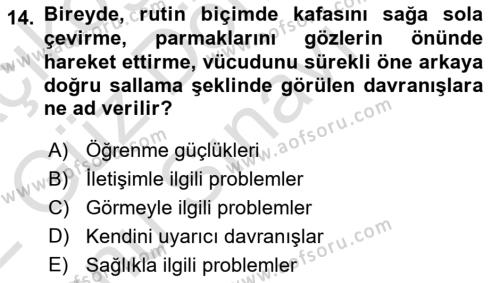 14. Bireyde, rutin biçimde kafasını sağa sola çevirme, parmaklarını gözlerin önünde hareket ettirme, vücudunu sürekli öne arkaya doğru sallama şeklinde görülen davranışlara ne ad verilir?

A) Öğrenme güçlükleri
B) İletişimle ilgili problemler
C) Görmeyle ilgili problemler
D) Kendini uyarıcı davranışlar
E) Sağlıkla ilgili problemler

www.aofsoru.com